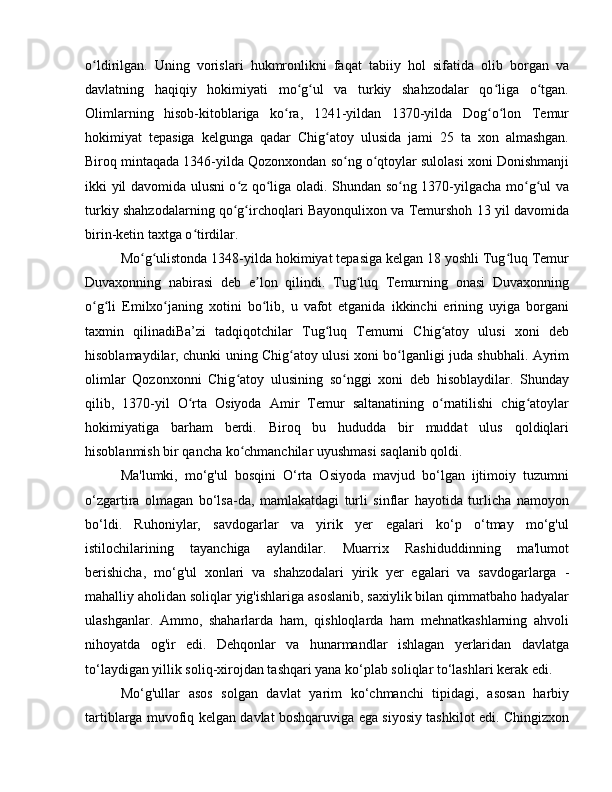 o‘ldirilgan. Uning vorislari hukmronlikni faqat tabiiy hol sifatida olib borgan va davlatning haqiqiy hokimiyati mo‘g‘ul va turkiy shahzodalar qo‘liga o‘tgan. Olimlarning hisob-kitoblariga ko‘ra, 1241-yildan 1370-yilda Dog‘o‘lon Temur hokimiyat tepasiga kelgunga qadar Chig‘atoy ulusida jami 25 ta xon almashgan. Biroq mintaqada 1346-yilda Qozonxondan so‘ng o‘qtoylar sulolasi xoni Donishmanji ikki yil davomida ulusni o‘z qo‘liga oladi. Shundan so‘ng 1370-yilgacha mo‘g‘ul va turkiy shahzodalarning qo‘g‘irchoqlari Bayonqulixon va Temurshoh 13 yil davomida birin-ketin taxtga o‘tirdilar.

Mo‘g‘ulistonda 1348-yilda hokimiyat tepasiga kelgan 18 yoshli Tug‘luq Temur Duvaxonning nabirasi deb e’lon qilindi. Tug‘luq Temurning onasi Duvaxonning o‘g‘li Emilxo‘janing xotini bo‘lib, u vafot etganida ikkinchi erining uyiga borgani taxmin qilinadiBa’zi tadqiqotchilar Tug‘luq Temurni Chig‘atoy ulusi xoni deb hisoblamaydilar, chunki uning Chig‘atoy ulusi xoni bo‘lganligi juda shubhali. Ayrim olimlar Qozonxonni Chig‘atoy ulusining so‘nggi xoni deb hisoblaydilar. Shunday qilib, 1370-yil O‘rta Osiyoda Amir Temur saltanatining o‘rnatilishi chig‘atoylar hokimiyatiga barham berdi. Biroq bu hududda bir muddat ulus qoldiqlari hisoblanmish bir qancha ko‘chmanchilar uyushmasi saqlanib qoldi.

Ma'lumki, mo‘g'ul bosqini O‘rta Osiyoda mavjud bo‘lgan ijtimoiy tuzumni o‘zgartira olmagan bo‘lsa-da, mamlakatdagi turli sinflar hayotida turlicha namoyon bo‘ldi. Ruhoniylar, savdogarlar va yirik yer egalari ko‘p o‘tmay mo‘g'ul istilochilarining tayanchiga aylandilar. Muarrix Rashiduddinning ma'lumot berishicha, mo‘g'ul xonlari va shahzodalari yirik yer egalari va savdogarlarga - mahalliy aholidan soliqlar yig'ishlariga asoslanib, saxiylik bilan qimmatbaho hadyalar ulashganlar. Ammo, shaharlarda ham, qishloqlarda ham mehnatkashlarning ahvoli nihoyatda og'ir edi. Dehqonlar va hunarmandlar ishlagan yerlaridan davlatga to‘laydigan yillik soliq-xirojdan tashqari yana ko‘plab soliqlar to‘lashlari kerak edi.

Mo‘g'ullar asos solgan davlat yarim ko‘chmanchi tipidagi, asosan harbiy tartiblarga muvofiq kelgan davlat boshqaruviga ega siyosiy tashkilot edi. Chingizxon